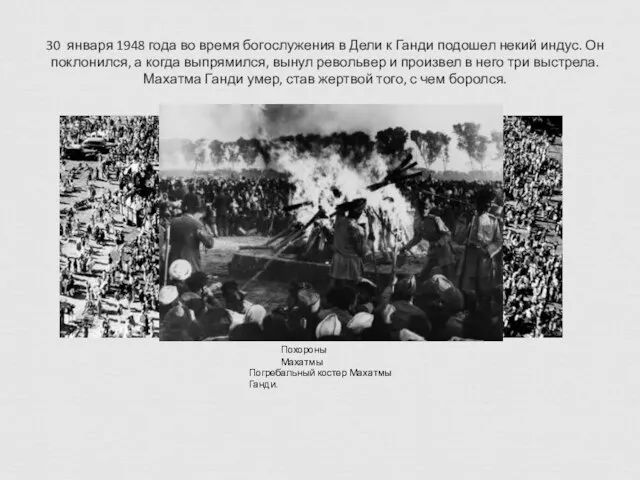 30 января 1948 года во время богослужения в Дели к Ганди подошел некий индус. Он поклонился, а когда выпрямился, вынул револьвер и произвел в него три выстрела. Махатма Ганди умер, став жертвой того, с чем боролся.

Похороны Махатмы

Погребальный костер Махатмы Ганди.